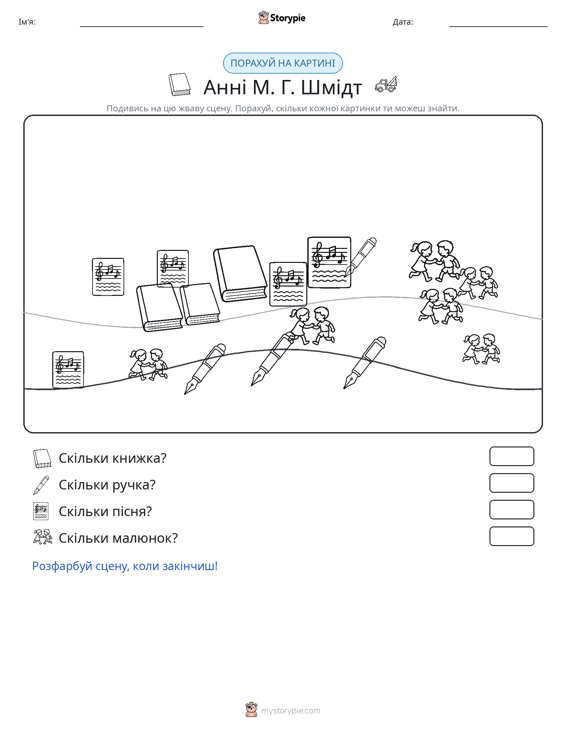 Ім'я: ____ Storypie Дата: ____

ПОРАХУЙ НА КАРТИНІ

Анні М. Г. Шмідт

Подивись на цю жваву сцену. Порахуй, скільки кожної картинки ти можеш знайти.

Скільки книжка?

Скільки ручка?

Скільки пісня?

Скільки малюнок?

Розфарбуй сцену, коли закінчиш!

mystorypie.com